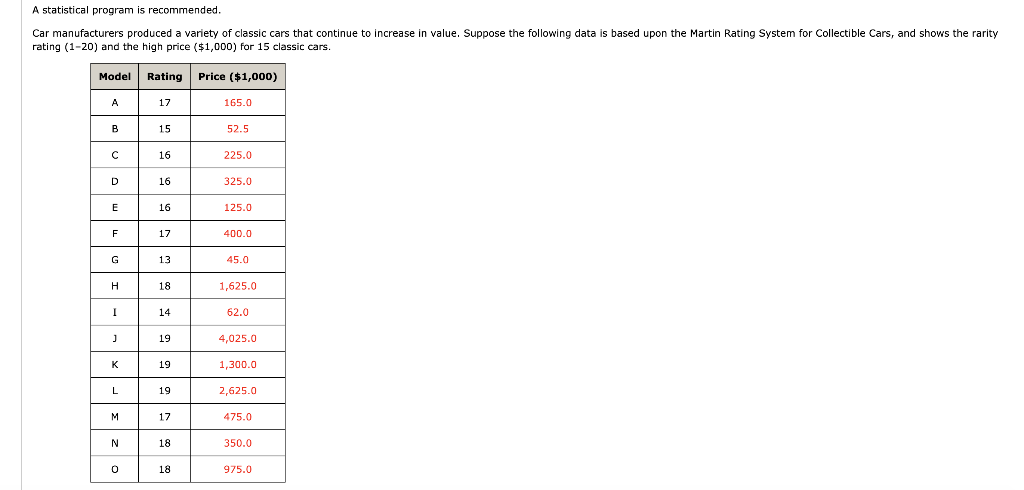 A statistical program is recommended.

Car manufacturers produced a variety of classic cars that continue to increase in value. Suppose the following data is based upon the Martin Rating System for Collectible Cars, and shows the rarity rating (1–20) and the high price ($1,000) for 15 classic cars.

| Model | Rating | Price ($1,000) |
|---|---|---|
| A | 17 | 165.0 |
| B | 15 | 52.5 |
| C | 16 | 225.0 |
| D | 16 | 325.0 |
| E | 16 | 125.0 |
| F | 17 | 400.0 |
| G | 13 | 45.0 |
| H | 18 | 1,625.0 |
| I | 14 | 62.0 |
| J | 19 | 4,025.0 |
| K | 19 | 1,300.0 |
| L | 19 | 2,625.0 |
| M | 17 | 475.0 |
| N | 18 | 350.0 |
| O | 18 | 975.0 |